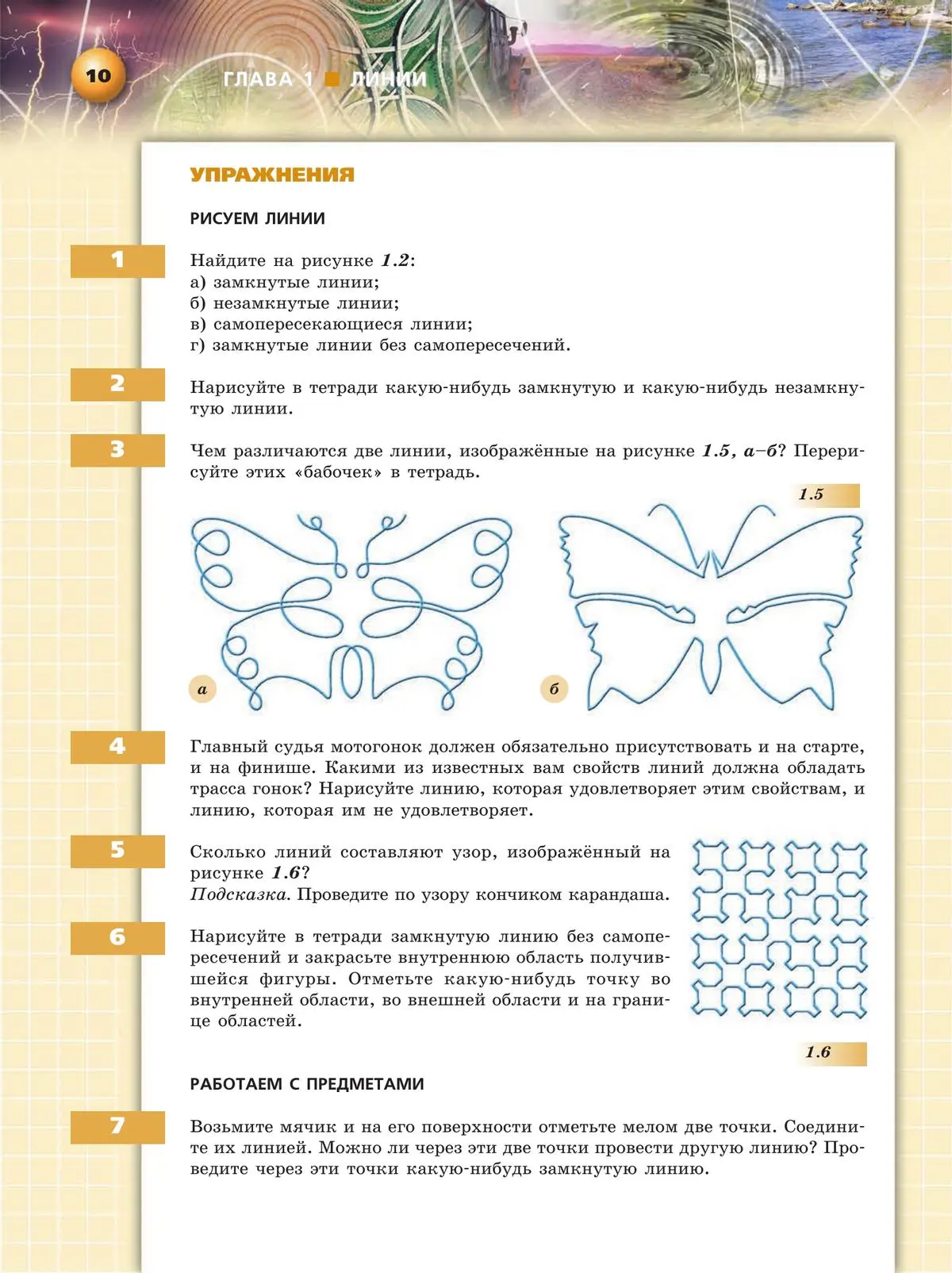 10 ГЛАВА 1 ■ ЛИНИИ

УПРАЖНЕНИЯ

РИСУЕМ ЛИНИИ

1

Найдите на рисунке 1.2:
а) замкнутые линии;
б) незамкнутые линии;
в) самопересекающиеся линии;
г) замкнутые линии без самопересечений.

2

Нарисуйте в тетради какую-нибудь замкнутую и какую-нибудь незамкнутую линии.

3

Чем различаются две линии, изображённые на рисунке 1.5, а–б? Перерисуйте этих «бабочек» в тетрадь.

1.5

а

б

4

Главный судья мотогонок должен обязательно присутствовать и на старте, и на финише. Какими из известных вам свойств линий должна обладать трасса гонок? Нарисуйте линию, которая удовлетворяет этим свойствам, и линию, которая им не удовлетворяет.

5

Сколько линий составляют узор, изображённый на рисунке 1.6?
Подсказка. Проведите по узору кончиком карандаша.

6

Нарисуйте в тетради замкнутую линию без самопересечений и закрасьте внутреннюю область получившейся фигуры. Отметьте какую-нибудь точку во внутренней области, во внешней области и на границе областей.

1.6

РАБОТАЕМ С ПРЕДМЕТАМИ

7

Возьмите мячик и на его поверхности отметьте мелом две точки. Соедините их линией. Можно ли через эти две точки провести другую линию? Проведите через эти точки какую-нибудь замкнутую линию.